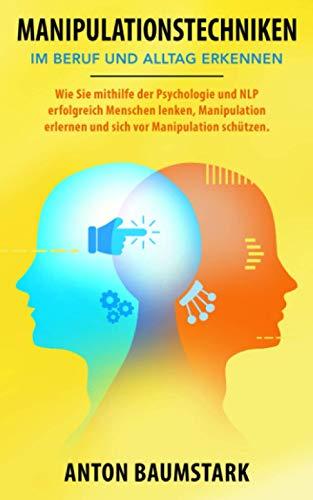 MANIPULATIONSTECHNIKEN
IM BERUF UND ALLTAG ERKENNEN

Wie Sie mithilfe der Psychologie und NLP erfolgreich Menschen lenken, Manipulation erlernen und sich vor Manipulation schützen.

ANTON BAUMSTARK